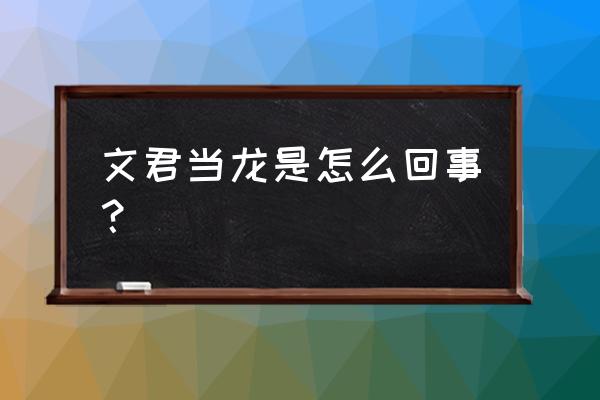 文君当龙是怎么回事？